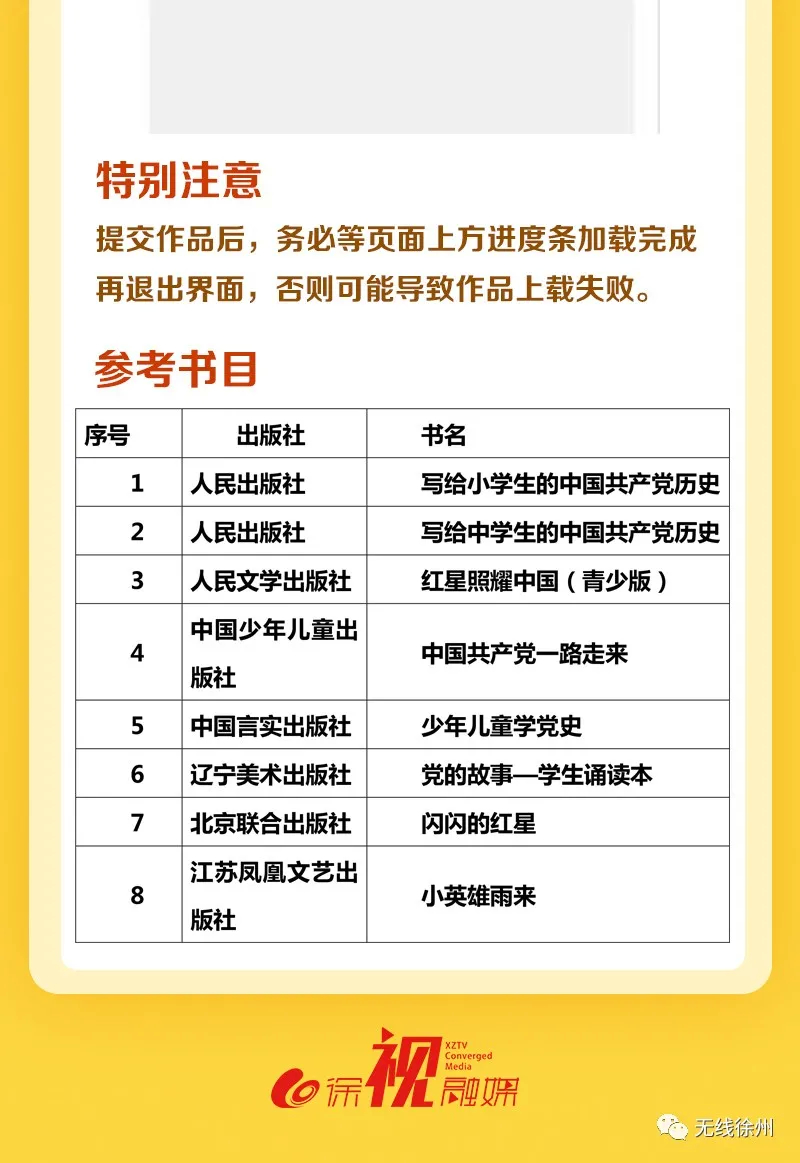 特别注意

提交作品后，务必等页面上方进度条加载完成再退出界面，否则可能导致作品上载失败。

参考书目

| 序号 | 出版社 | 书名 |
|---|---|---|
| 1 | 人民出版社 | 写给小学生的中国共产党历史 |
| 2 | 人民出版社 | 写给中学生的中国共产党历史 |
| 3 | 人民文学出版社 | 红星照耀中国（青少版） |
| 4 | 中国少年儿童出版社 | 中国共产党一路走来 |
| 5 | 中国言实出版社 | 少年儿童学党史 |
| 6 | 辽宁美术出版社 | 党的故事—学生诵读本 |
| 7 | 北京联合出版社 | 闪闪的红星 |
| 8 | 江苏凤凰文艺出版社 | 小英雄雨来 |

XZTV Converged Media
徐视融媒

无线徐州